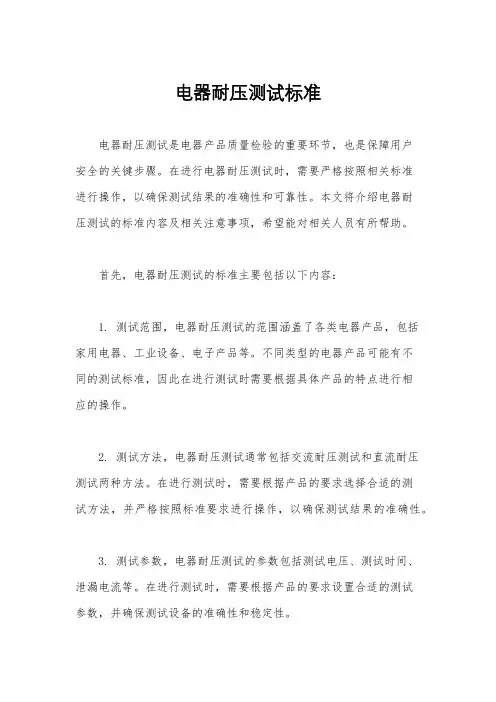 电器耐压测试标准

电器耐压测试是电器产品质量检验的重要环节，也是保障用户安全的关键步骤。在进行电器耐压测试时，需要严格按照相关标准进行操作，以确保测试结果的准确性和可靠性。本文将介绍电器耐压测试的标准内容及相关注意事项，希望能对相关人员有所帮助。

首先，电器耐压测试的标准主要包括以下内容：

1. 测试范围，电器耐压测试的范围涵盖了各类电器产品，包括家用电器、工业设备、电子产品等。不同类型的电器产品可能有不同的测试标准，因此在进行测试时需要根据具体产品的特点进行相应的操作。

2. 测试方法，电器耐压测试通常包括交流耐压测试和直流耐压测试两种方法。在进行测试时，需要根据产品的要求选择合适的测试方法，并严格按照标准要求进行操作，以确保测试结果的准确性。

3. 测试参数，电器耐压测试的参数包括测试电压、测试时间、泄漏电流等。在进行测试时，需要根据产品的要求设置合适的测试参数，并确保测试设备的准确性和稳定性。